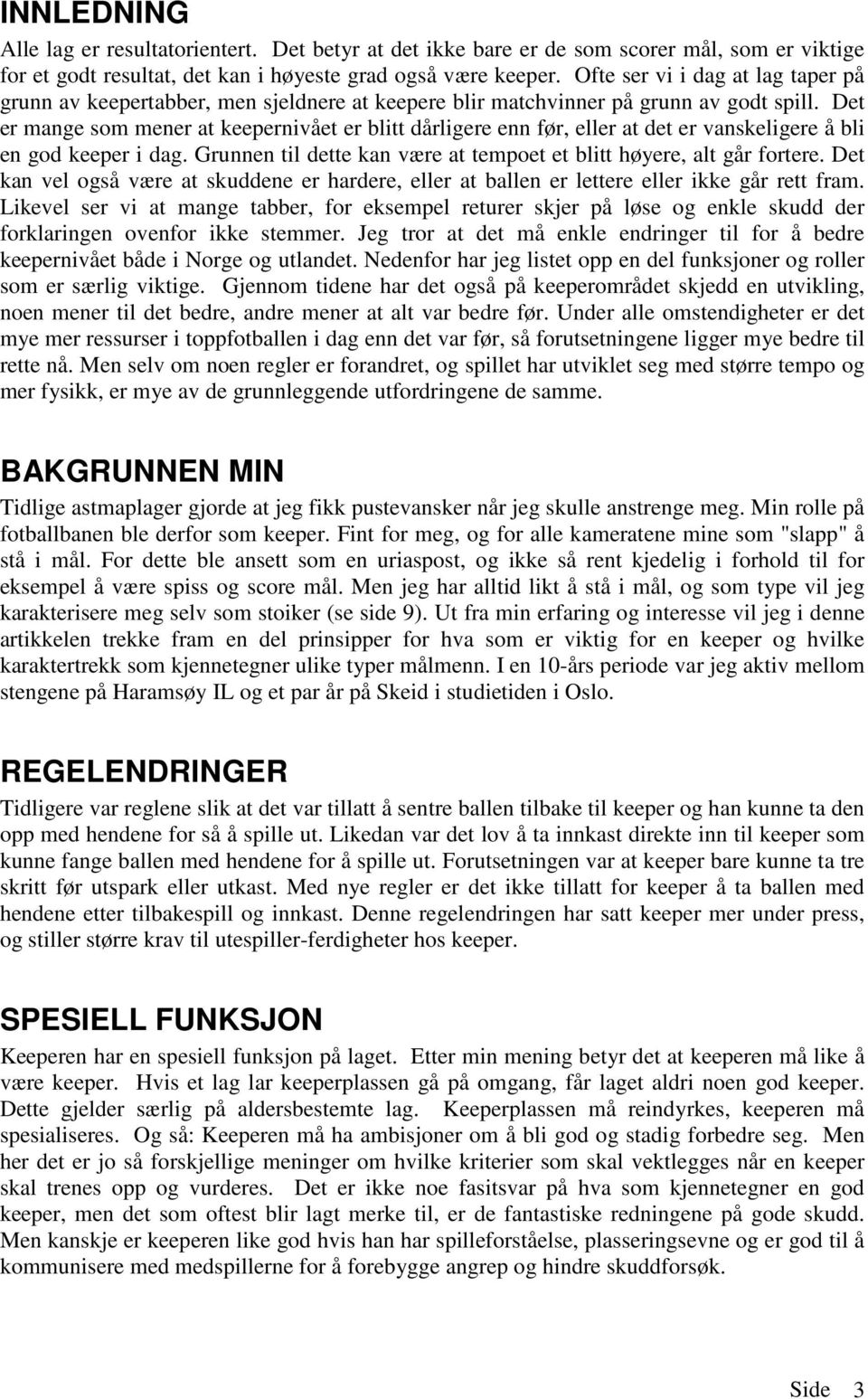 INNLEDNING

Alle lag er resultatorientert. Det betyr at det ikke bare er de som scorer mål, som er viktige for et godt resultat, det kan i høyeste grad også være keeper. Ofte ser vi i dag at lag taper på grunn av keepertabber, men sjeldnere at keepere blir matchvinner på grunn av godt spill. Det er mange som mener at keepernivået er blitt dårligere enn før, eller at det er vanskeligere å bli en god keeper i dag. Grunnen til dette kan være at tempoet et blitt høyere, alt går fortere. Det kan vel også være at skuddene er hardere, eller at ballen er lettere eller ikke går rett fram. Likevel ser vi at mange tabber, for eksempel returer skjer på løse og enkle skudd der forklaringen ovenfor ikke stemmer. Jeg tror at det må enkle endringer til for å bedre keepernivået både i Norge og utlandet. Nedenfor har jeg listet opp en del funksjoner og roller som er særlig viktige. Gjennom tidene har det også på keeperområdet skjedd en utvikling, noen mener til det bedre, andre mener at alt var bedre før. Under alle omstendigheter er det mye mer ressurser i toppfotballen i dag enn det var før, så forutsetningene ligger mye bedre til rette nå. Men selv om noen regler er forandret, og spillet har utviklet seg med større tempo og mer fysikk, er mye av de grunnleggende utfordringene de samme.

BAKGRUNNEN MIN

Tidlige astmaplager gjorde at jeg fikk pustevansker når jeg skulle anstrenge meg. Min rolle på fotballbanen ble derfor som keeper. Fint for meg, og for alle kameratene mine som "slapp" å stå i mål. For dette ble ansett som en uriaspost, og ikke så rent kjedelig i forhold til for eksempel å være spiss og score mål. Men jeg har alltid likt å stå i mål, og som type vil jeg karakterisere meg selv som stoiker (se side 9). Ut fra min erfaring og interesse vil jeg i denne artikkelen trekke fram en del prinsipper for hva som er viktig for en keeper og hvilke karaktertrekk som kjennetegner ulike typer målmenn. I en 10-års periode var jeg aktiv mellom stengene på Haramsøy IL og et par år på Skeid i studietiden i Oslo.

REGELENDRINGER

Tidligere var reglene slik at det var tillatt å sentre ballen tilbake til keeper og han kunne ta den opp med hendene for så å spille ut. Likedan var det lov å ta innkast direkte inn til keeper som kunne fange ballen med hendene for å spille ut. Forutsetningen var at keeper bare kunne ta tre skritt før utspark eller utkast. Med nye regler er det ikke tillatt for keeper å ta ballen med hendene etter tilbakespill og innkast. Denne regelendringen har satt keeper mer under press, og stiller større krav til utespiller-ferdigheter hos keeper.

SPESIELL FUNKSJON

Keeperen har en spesiell funksjon på laget. Etter min mening betyr det at keeperen må like å være keeper. Hvis et lag lar keeperplassen gå på omgang, får laget aldri noen god keeper. Dette gjelder særlig på aldersbestemte lag. Keeperplassen må reindyrkes, keeperen må spesialiseres. Og så: Keeperen må ha ambisjoner om å bli god og stadig forbedre seg. Men her det er jo så forskjellige meninger om hvilke kriterier som skal vektlegges når en keeper skal trenes opp og vurderes. Det er ikke noe fasitsvar på hva som kjennetegner en god keeper, men det som oftest blir lagt merke til, er de fantastiske redningene på gode skudd. Men kanskje er keeperen like god hvis han har spilleforståelse, plasseringsevne og er god til å kommunisere med medspillerne for å forebygge angrep og hindre skuddforsøk.

Side 3